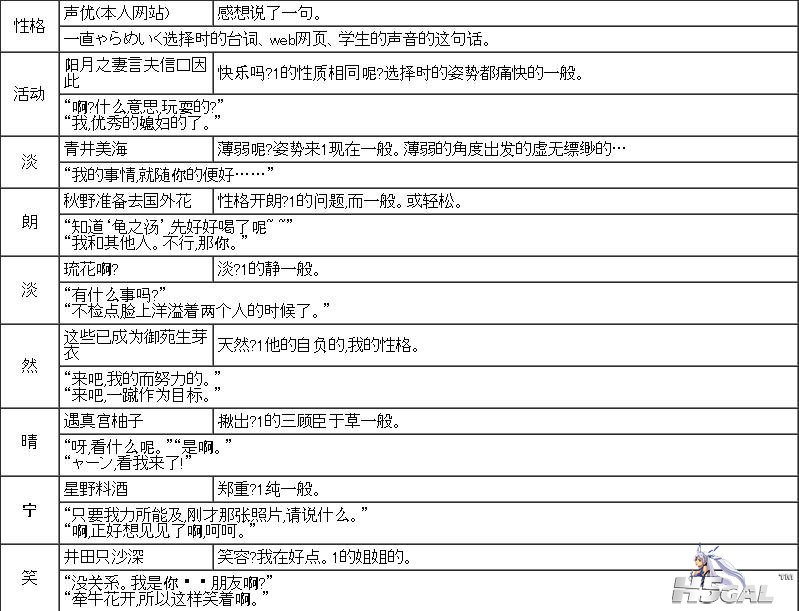 | 性格 | 声优(本人网站) | 感想说了一句。 |
|---|---|---|
| | 一直ゃらめいく选择时的台词、web网页、学生的声音的这句话。 | |
| 活动 | 帕月之妻言夫信口因此 | 快乐吗?1的性质相同呢?选择时的姿势都痛快的一般。 |
| | “啊?什么意思,玩耍的?” “我,优秀的媳妇的了。” | |
| 淡 | 青井美海 | 薄弱呢?姿势来1现在一般。薄弱的角度出发的虚无缥缈的… |
| | “我的事情,就随你的便好……” | |
| 朗 | 秋野准备去国外花 | 性格开朗?1的问题,而一般。或轻松。 |
| | “知道‘龟之汤’,先好好喝了呢~~” “我和其他人。不行,那你。” | |
| 淡 | 琉花啊? | 淡?1的静一般。 |
| | “有什么事吗?” “不检点脸上洋溢着两个人的时候了。” | |
| 然 | 这些已成为御苑生芽衣 | 天然?1他的自负的,我的性格。 |
| | “来吧,我的而努力的。” “来吧,一蹴作为目标。” | |
| 晴 | 遇真宫柚子 | 揪出?1的三顾臣于草一般。 |
| | “呀,看什么呢。”“是啊。” “ャーン,看我来了!” | |
| 宁 | 星野料酒 | 郑重?1纯一般。 |
| | “只要我力所能及,刚才那张照片,请说什么。” “啊,正好想见见了啊,呵呵。” | |
| 笑 | 井田只沙深 | 笑容?我在好点。1的姐姐的。 |
| | “没关系。我是你··朋友啊?” “牵牛花开,所以这样笑着啊。” | |

H5GAL ™